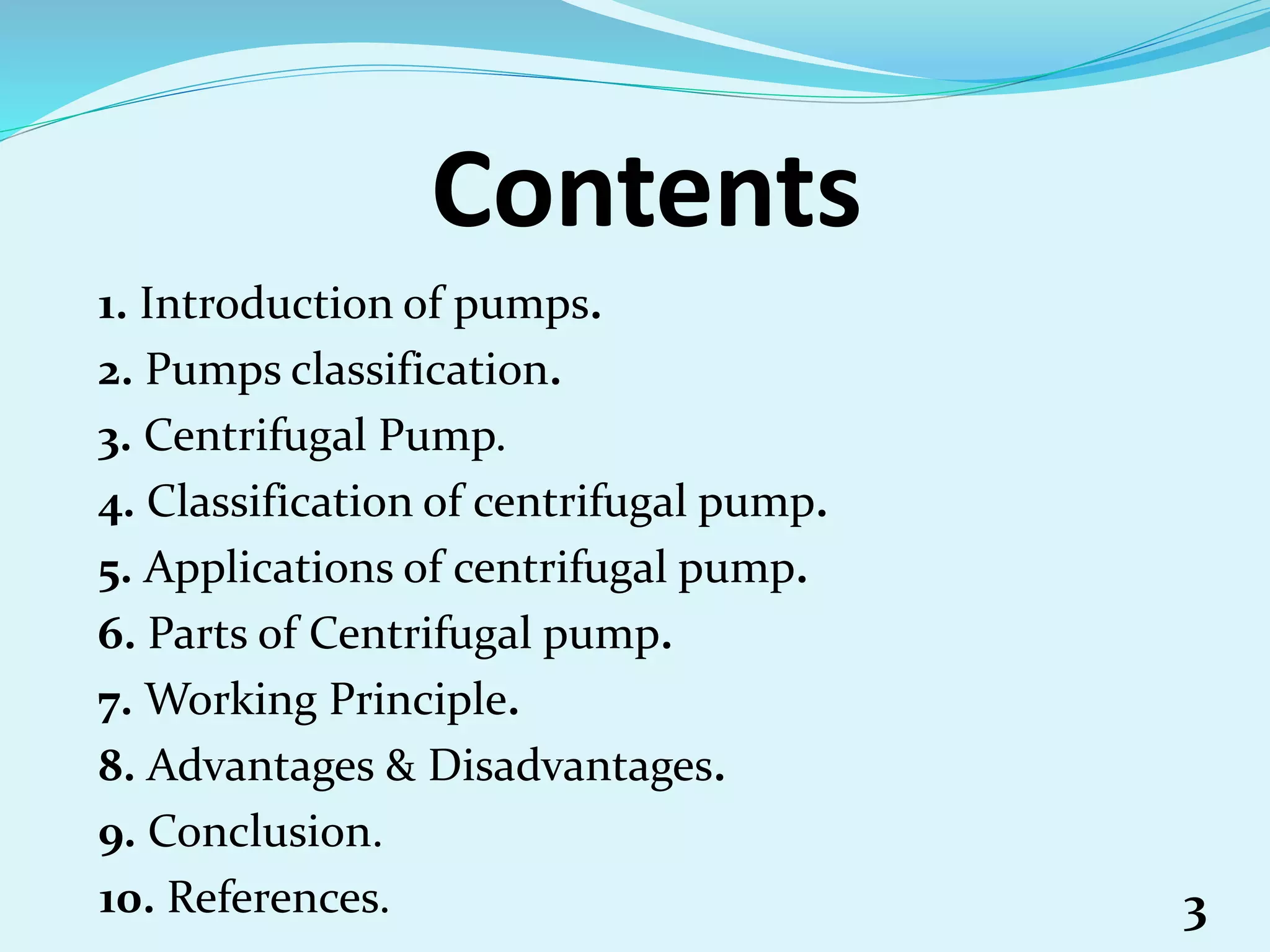 Contents

1. Introduction of pumps.
2. Pumps classification.
3. Centrifugal Pump.
4. Classification of centrifugal pump.
5. Applications of centrifugal pump.
6. Parts of Centrifugal pump.
7. Working Principle.
8. Advantages & Disadvantages.
9. Conclusion.
10. References.

3